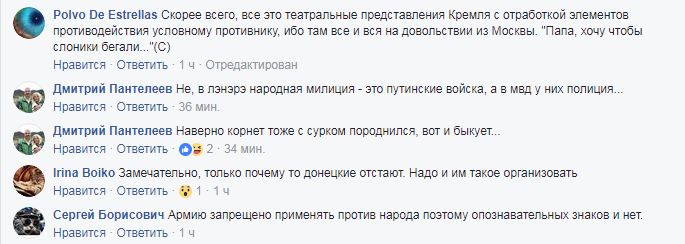 Polvo De Estrellas Скорее всего, все это театральные представления Кремля с отработкой элементов противодействия условному противнику, ибо там все и вся на довольствии из Москвы. "Папа, хочу чтобы слоники бегали..."(С)
Нравится · Ответить · 1 ч · Отредактирован

Дмитрий Пантелеев Не, в лэнэрэ народная милиция - это путинские войска, а в мвд у них полиция...
Нравится · Ответить · 36 мин.

Дмитрий Пантелеев Наверно корнет тоже с сурком породнился, вот и быкует...
Нравится · Ответить · 2 · 34 мин.

Irina Boiko Замечательно, только почему то донецкие отстают. Надо и им такое организовать
Нравится · Ответить · 1 · 1 ч

Сергей Борисович Армию запрещено применять против народа поэтому опознавательных знаков и нет.
Нравится · Ответить · 1 ч